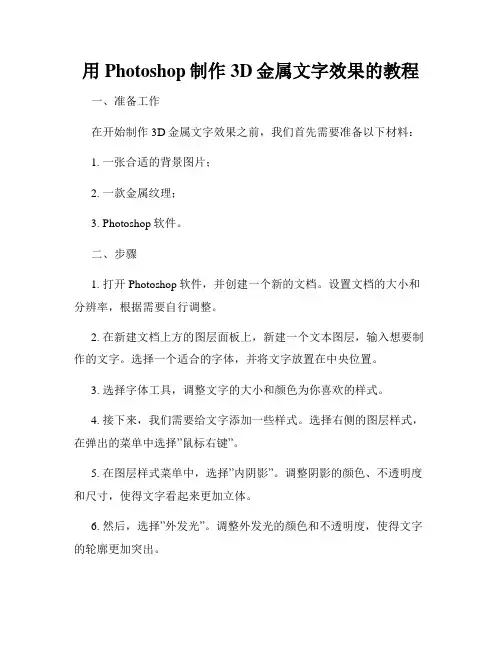 用 Photoshop 制作 3D 金属文字效果的教程

一、准备工作

在开始制作 3D 金属文字效果之前，我们首先需要准备以下材料：

1. 一张合适的背景图片；

2. 一款金属纹理；

3. Photoshop 软件。

二、步骤

1. 打开 Photoshop 软件，并创建一个新的文档。设置文档的大小和分辨率，根据需要自行调整。

2. 在新建文档上方的图层面板上，新建一个文本图层，输入想要制作的文字。选择一个适合的字体，并将文字放置在中央位置。

3. 选择字体工具，调整文字的大小和颜色为你喜欢的样式。

4. 接下来，我们需要给文字添加一些样式。选择右侧的图层样式，在弹出的菜单中选择"鼠标右键"。

5. 在图层样式菜单中，选择"内阴影"。调整阴影的颜色、不透明度和尺寸，使得文字看起来更加立体。

6. 然后，选择"外发光"。调整外发光的颜色和不透明度，使得文字的轮廓更加突出。